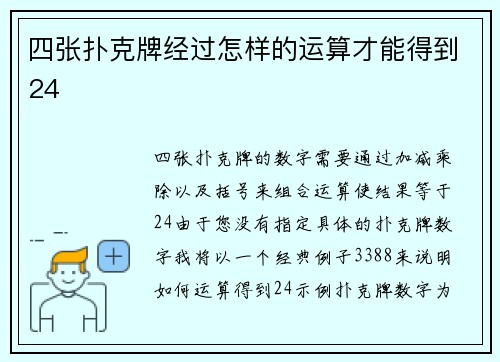 四张扑克牌经过怎样的运算才能得到24

四张扑克牌的数字需要通过加减乘除以及括号来组合运算使结果等于24由于您没有指定具体的扑克牌数字我将以一个经典例子3388来说明如何运算得到24示例扑克牌数字为

+